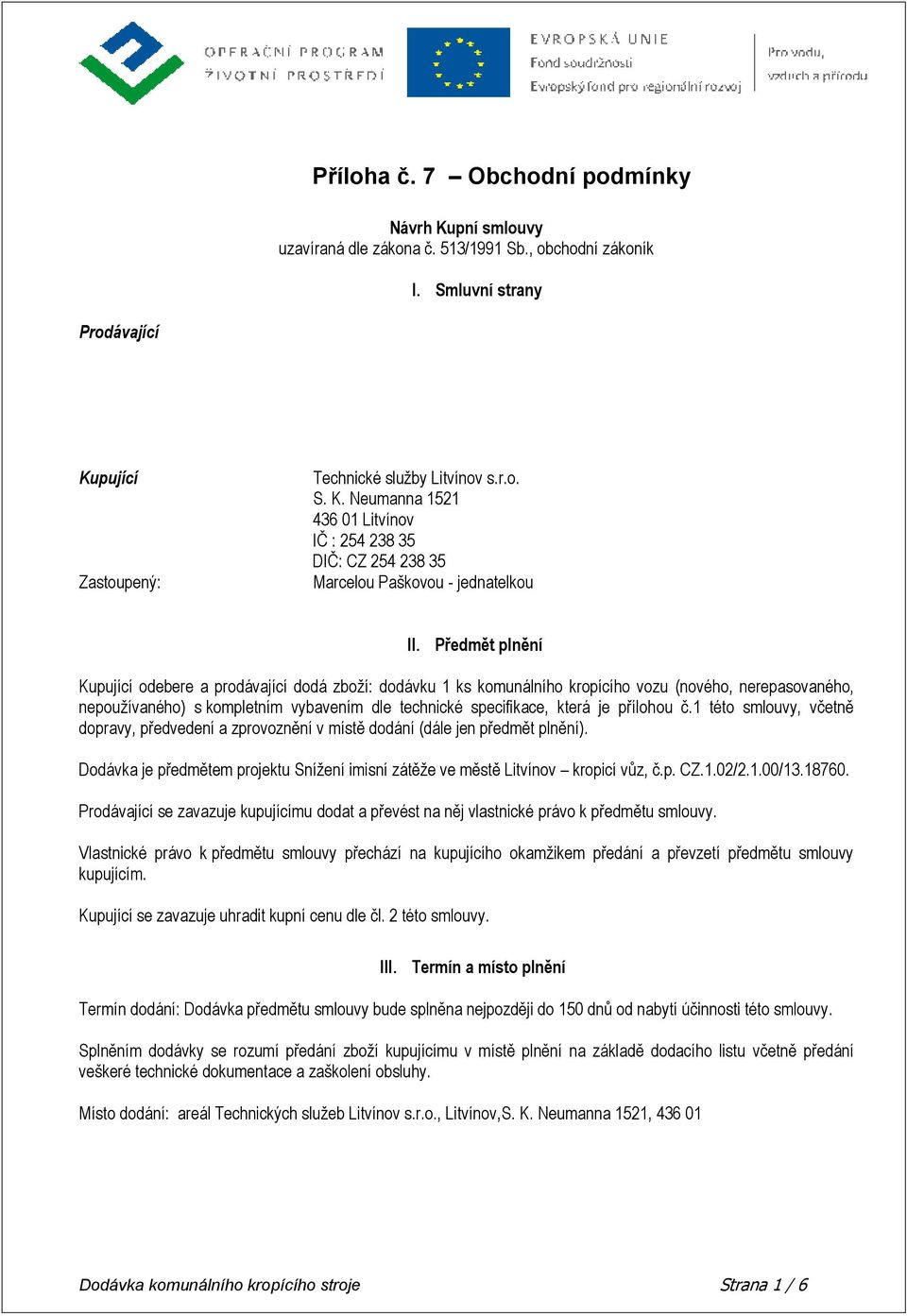 OPERAČNÍ PROGRAM
ŽIVOTNÍ PROSTŘEDÍ

EVROPSKÁ UNIE
Fond soudržnosti
Evropský fond pro regionální rozvoj

Pro vodu,
vzduch a přírodu

Příloha č. 7 – Obchodní podmínky

Návrh Kupní smlouvy
uzavíraná dle zákona č. 513/1991 Sb., obchodní zákoník

I. Smluvní strany

Prodávající

Kupující
Technické služby Litvínov s.r.o.
S. K. Neumanna 1521
436 01 Litvínov
IČ : 254 238 35
DIČ: CZ 254 238 35
Zastoupený:
Marcelou Paškovou - jednatelkou

II. Předmět plnění

Kupující odebere a prodávající dodá zboží: dodávku 1 ks komunálního kropícího vozu (nového, nerepasovaného, nepoužívaného) s kompletním vybavením dle technické specifikace, která je přílohou č.1 této smlouvy, včetně dopravy, předvedení a zprovoznění v místě dodání (dále jen předmět plnění).

Dodávka je předmětem projektu Snížení imisní zátěže ve městě Litvínov – kropicí vůz, č.p. CZ.1.02/2.1.00/13.18760.

Prodávající se zavazuje kupujícímu dodat a převést na něj vlastnické právo k předmětu smlouvy.

Vlastnické právo k předmětu smlouvy přechází na kupujícího okamžikem předání a převzetí předmětu smlouvy kupujícím.

Kupující se zavazuje uhradit kupní cenu dle čl. 2 této smlouvy.

III. Termín a místo plnění

Termín dodání: Dodávka předmětu smlouvy bude splněna nejpozději do 150 dnů od nabytí účinnosti této smlouvy.

Splněním dodávky se rozumí předání zboží kupujícímu v místě plnění na základě dodacího listu včetně předání veškeré technické dokumentace a zaškolení obsluhy.

Místo dodání: areál Technických služeb Litvínov s.r.o., Litvínov,S. K. Neumanna 1521, 436 01

Dodávka komunálního kropícího stroje
Strana 1 / 6